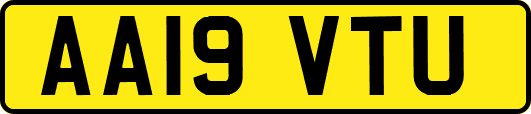 AA19 VTU